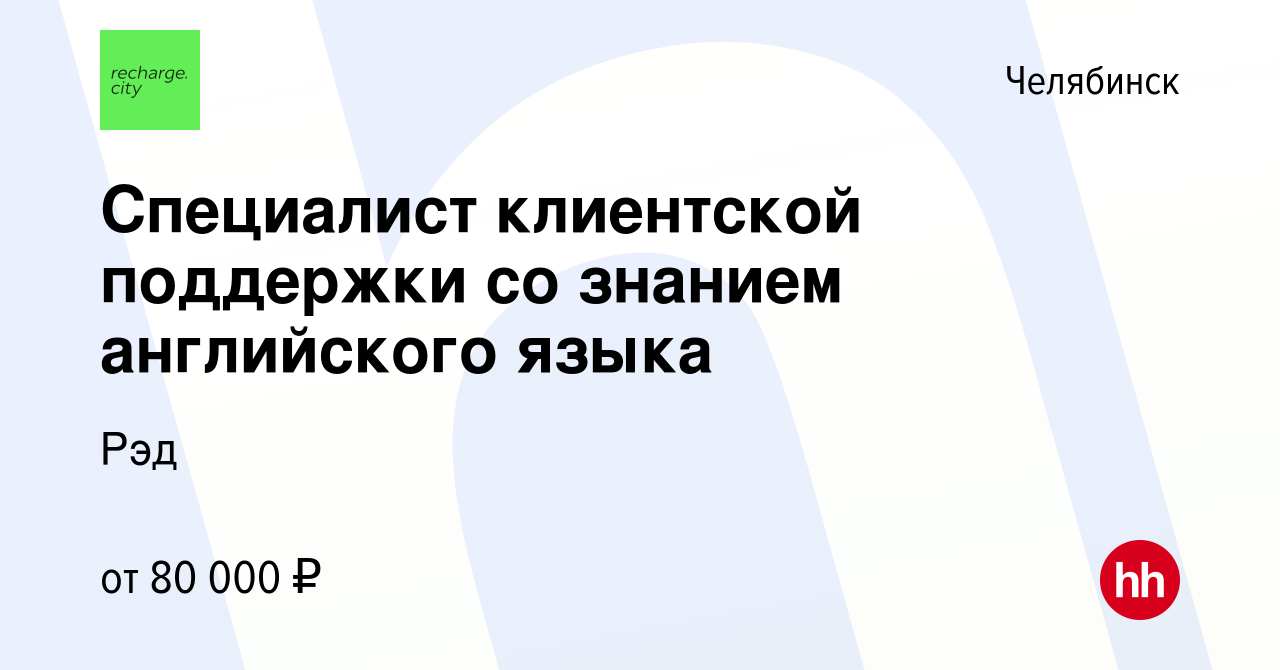 recharge.
city

Челябинск

Специалист клиентской поддержки со знанием английского языка

Рэд

от 80 000 ₽

hh